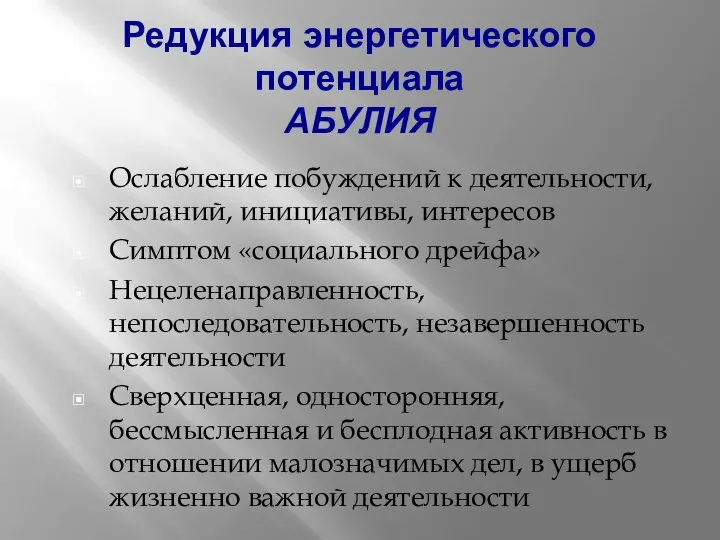 Редукция энергетического потенциала
АБУЛИЯ

Ослабление побуждений к деятельности, желаний, инициативы, интересов

Симптом «социального дрейфа»

Нецеленаправленность, непоследовательность, незавершенность деятельности

Сверхценная, односторонняя, бессмысленная и бесплодная активность в отношении малозначимых дел, в ущерб жизненно важной деятельности